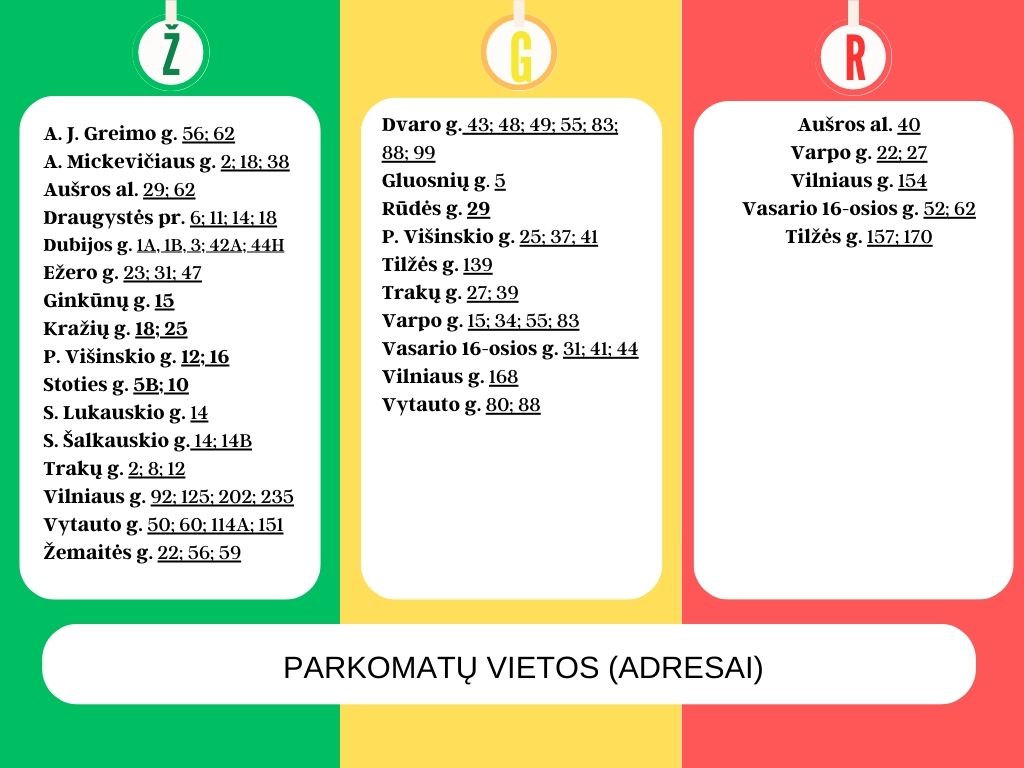 Ž

A. J. Greimo g. 56; 62
A. Mickevičiaus g. 2; 18; 38
Aušros al. 29; 62
Draugystės pr. 6; 11; 14; 18
Dubijos g. 1A, 1B, 3; 42A; 44H
Ežero g. 23; 31; 47
Ginkūnų g. 15
Kražių g. 18; 25
P. Višinskio g. 12; 16
Stoties g. 5B; 10
S. Lukauskio g. 14
S. Šalkauskio g. 14; 14B
Trakų g. 2; 8; 12
Vilniaus g. 92; 125; 202; 235
Vytauto g. 50; 60; 114A; 151
Žemaitės g. 22; 56; 59

G

Dvaro g. 43; 48; 49; 55; 83; 88; 99
Gluosnių g. 5
Rūdės g. 29
P. Višinskio g. 25; 37; 41
Tilžės g. 139
Trakų g. 27; 39
Varpo g. 15; 34; 55; 83
Vasario 16-osios g. 31; 41; 44
Vilniaus g. 168
Vytauto g. 80; 88

R

Aušros al. 40
Varpo g. 22; 27
Vilniaus g. 154
Vasario 16-osios g. 52; 62
Tilžės g. 157; 170

PARKOMATŲ VIETOS (ADRESAI)